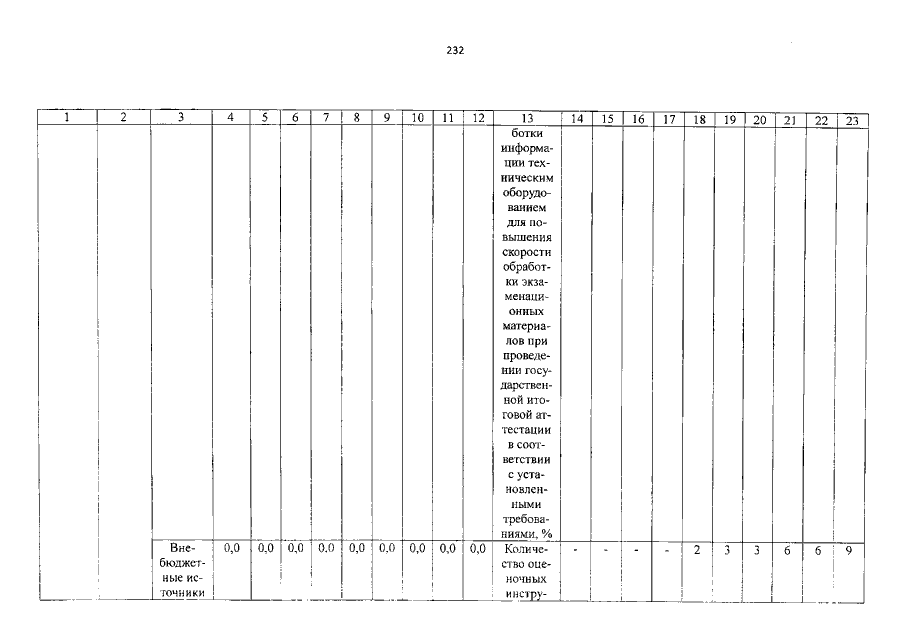 232

| 1 | 2 | 3 | 4 | 5 | 6 | 7 | 8 | 9 | 10 | 11 | 12 | 13 | 14 | 15 | 16 | 17 | 18 | 19 | 20 | 21 | 22 | 23 |
|---|---|---|---|---|---|---|---|---|---|---|---|---|---|---|---|---|---|---|---|---|---|---|
| | | | | | | | | | | | | ботки информации техническим оборудованием для повышения скорости обработки экзаменационных материалов при проведении государственной итоговой аттестации в соответствии с установленными требованиями, % | | | | | | | | | | |
| | | Внебюджетные источники | 0,0 | 0,0 | 0,0 | 0,0 | 0,0 | 0,0 | 0,0 | 0,0 | 0,0 | Количество оценочных инстру- | - | - | - | - | 2 | 3 | 3 | 6 | 6 | 9 |